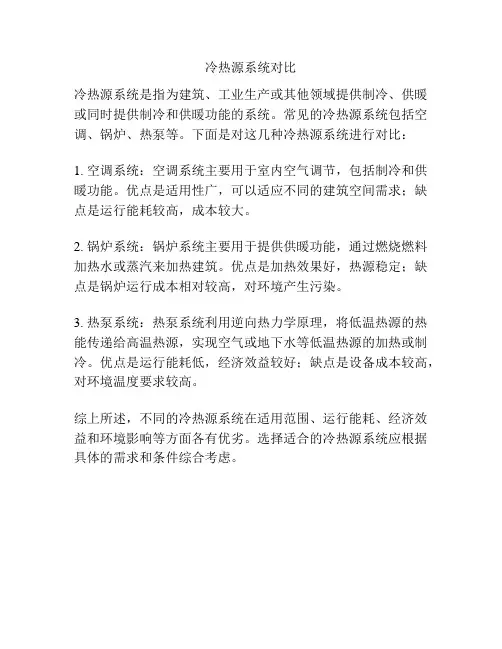 冷热源系统对比

冷热源系统是指为建筑、工业生产或其他领域提供制冷、供暖或同时提供制冷和供暖功能的系统。常见的冷热源系统包括空调、锅炉、热泵等。下面是对这几种冷热源系统进行对比：

1. 空调系统：空调系统主要用于室内空气调节，包括制冷和供暖功能。优点是适用性广，可以适应不同的建筑空间需求；缺点是运行能耗较高，成本较大。

2. 锅炉系统：锅炉系统主要用于提供供暖功能，通过燃烧燃料加热水或蒸汽来加热建筑。优点是加热效果好，热源稳定；缺点是锅炉运行成本相对较高，对环境产生污染。

3. 热泵系统：热泵系统利用逆向热力学原理，将低温热源的热能传递给高温热源，实现空气或地下水等低温热源的加热或制冷。优点是运行能耗低，经济效益较好；缺点是设备成本较高，对环境温度要求较高。

综上所述，不同的冷热源系统在适用范围、运行能耗、经济效益和环境影响等方面各有优劣。选择适合的冷热源系统应根据具体的需求和条件综合考虑。